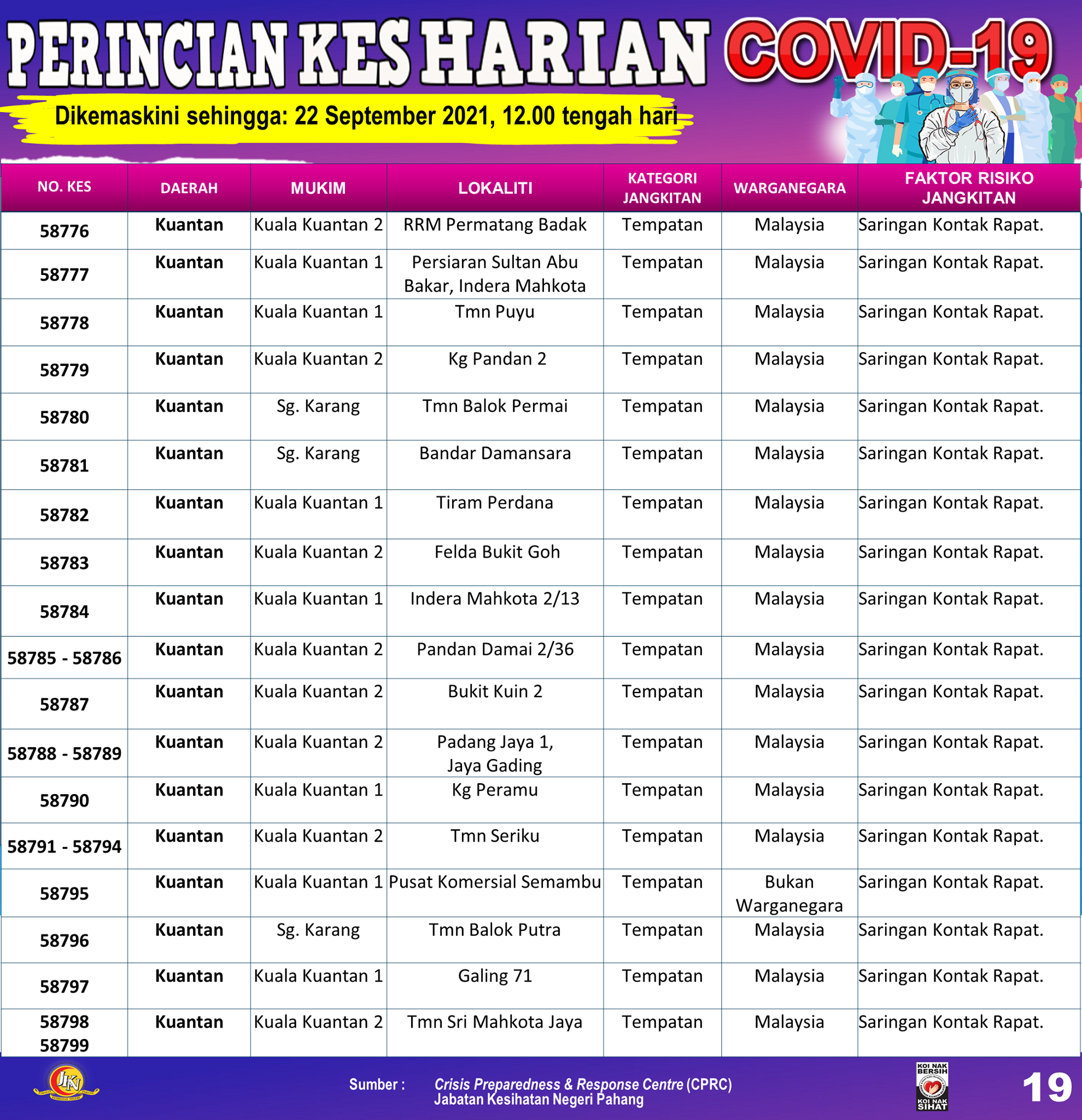 PERINCIAN KES HARIAN COVID-19

Dikemaskini sehingga: 22 September 2021, 12.00 tengah hari

| NO. KES | DAERAH | MUKIM | LOKALITI | KATEGORI JANGKITAN | WARGANEGARA | FAKTOR RISIKO JANGKITAN |
|---|---|---|---|---|---|---|
| 58776 | Kuantan | Kuala Kuantan 2 | RRM Permatang Badak | Tempatan | Malaysia | Saringan Kontak Rapat. |
| 58777 | Kuantan | Kuala Kuantan 1 | Persiaran Sultan Abu Bakar, Indera Mahkota | Tempatan | Malaysia | Saringan Kontak Rapat. |
| 58778 | Kuantan | Kuala Kuantan 1 | Tmn Puyu | Tempatan | Malaysia | Saringan Kontak Rapat. |
| 58779 | Kuantan | Kuala Kuantan 2 | Kg Pandan 2 | Tempatan | Malaysia | Saringan Kontak Rapat. |
| 58780 | Kuantan | Sg. Karang | Tmn Balok Permai | Tempatan | Malaysia | Saringan Kontak Rapat. |
| 58781 | Kuantan | Sg. Karang | Bandar Damansara | Tempatan | Malaysia | Saringan Kontak Rapat. |
| 58782 | Kuantan | Kuala Kuantan 1 | Tiram Perdana | Tempatan | Malaysia | Saringan Kontak Rapat. |
| 58783 | Kuantan | Kuala Kuantan 2 | Felda Bukit Goh | Tempatan | Malaysia | Saringan Kontak Rapat. |
| 58784 | Kuantan | Kuala Kuantan 1 | Indera Mahkota 2/13 | Tempatan | Malaysia | Saringan Kontak Rapat. |
| 58785 - 58786 | Kuantan | Kuala Kuantan 2 | Pandan Damai 2/36 | Tempatan | Malaysia | Saringan Kontak Rapat. |
| 58787 | Kuantan | Kuala Kuantan 2 | Bukit Kuin 2 | Tempatan | Malaysia | Saringan Kontak Rapat. |
| 58788 - 58789 | Kuantan | Kuala Kuantan 2 | Padang Jaya 1, Jaya Gading | Tempatan | Malaysia | Saringan Kontak Rapat. |
| 58790 | Kuantan | Kuala Kuantan 1 | Kg Peramu | Tempatan | Malaysia | Saringan Kontak Rapat. |
| 58791 - 58794 | Kuantan | Kuala Kuantan 2 | Tmn Seriku | Tempatan | Malaysia | Saringan Kontak Rapat. |
| 58795 | Kuantan | Kuala Kuantan 1 | Pusat Komersial Semambu | Tempatan | Bukan Warganegara | Saringan Kontak Rapat. |
| 58796 | Kuantan | Sg. Karang | Tmn Balok Putra | Tempatan | Malaysia | Saringan Kontak Rapat. |
| 58797 | Kuantan | Kuala Kuantan 1 | Galing 71 | Tempatan | Malaysia | Saringan Kontak Rapat. |
| 58798 58799 | Kuantan | Kuala Kuantan 2 | Tmn Sri Mahkota Jaya | Tempatan | Malaysia | Saringan Kontak Rapat. |

JKN

Sumber : Crisis Preparedness & Response Centre (CPRC) Jabatan Kesihatan Negeri Pahang

KOI NAK BERSIH KOI NAK SIHAT

19